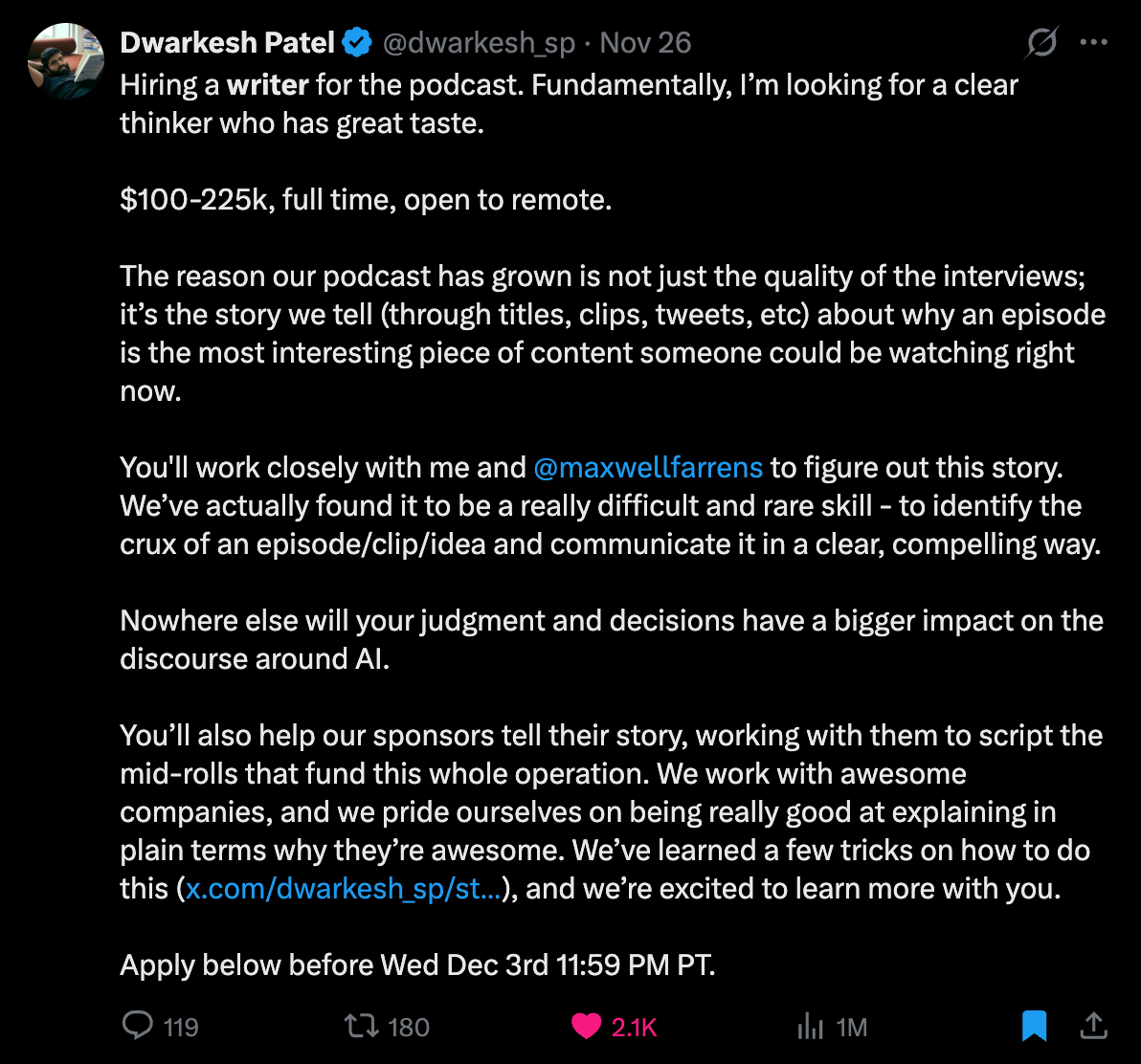 Dwarkesh Patel @dwarkesh_sp · Nov 26

Hiring a writer for the podcast. Fundamentally, I'm looking for a clear thinker who has great taste.

\$100-225k, full time, open to remote.

The reason our podcast has grown is not just the quality of the interviews; it's the story we tell (through titles, clips, tweets, etc) about why an episode is the most interesting piece of content someone could be watching right now.

You'll work closely with me and @maxwellfarrens to figure out this story. We've actually found it to be a really difficult and rare skill - to identify the crux of an episode/clip/idea and communicate it in a clear, compelling way.

Nowhere else will your judgment and decisions have a bigger impact on the discourse around AI.

You'll also help our sponsors tell their story, working with them to script the mid-rolls that fund this whole operation. We work with awesome companies, and we pride ourselves on being really good at explaining in plain terms why they're awesome. We've learned a few tricks on how to do this (x.com/dwarkesh_sp/st...), and we're excited to learn more with you.

Apply below before Wed Dec 3rd 11:59 PM PT.

119 180 2.1K 1M